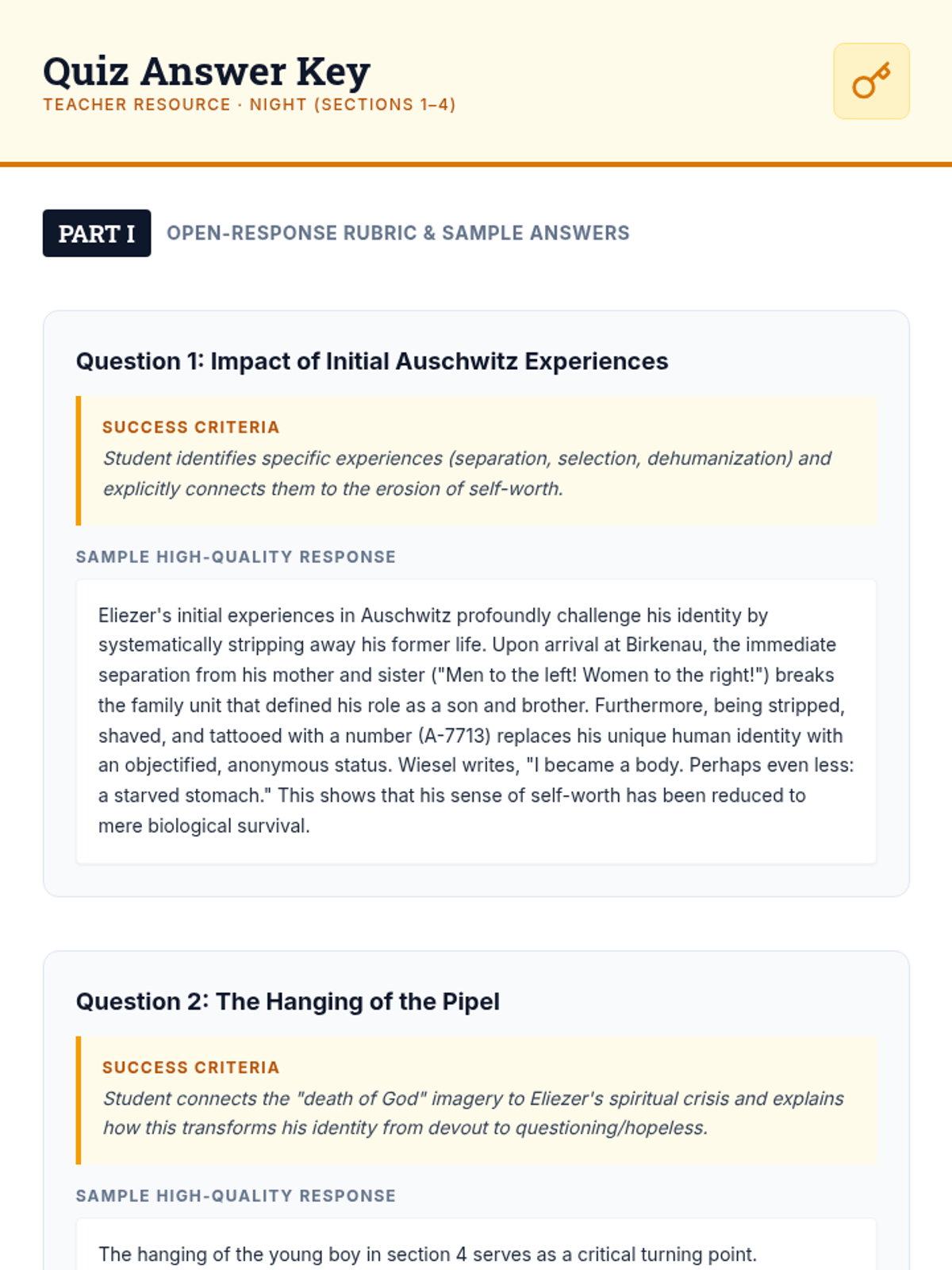 Quiz Answer Key
TEACHER RESOURCE · NIGHT (SECTIONS 1–4)

PART I
OPEN-RESPONSE RUBRIC & SAMPLE ANSWERS

Question 1: Impact of Initial Auschwitz Experiences

SUCCESS CRITERIA
Student identifies specific experiences (separation, selection, dehumanization) and explicitly connects them to the erosion of self-worth.

SAMPLE HIGH-QUALITY RESPONSE

Eliezer's initial experiences in Auschwitz profoundly challenge his identity by systematically stripping away his former life. Upon arrival at Birkenau, the immediate separation from his mother and sister ("Men to the left! Women to the right!") breaks the family unit that defined his role as a son and brother. Furthermore, being stripped, shaved, and tattooed with a number (A-7713) replaces his unique human identity with an objectified, anonymous status. Wiesel writes, "I became a body. Perhaps even less: a starved stomach." This shows that his sense of self-worth has been reduced to mere biological survival.

Question 2: The Hanging of the Pipel

SUCCESS CRITERIA
Student connects the "death of God" imagery to Eliezer's spiritual crisis and explains how this transforms his identity from devout to questioning/hopeless.

SAMPLE HIGH-QUALITY RESPONSE

The hanging of the young boy in section 4 serves as a critical turning point.